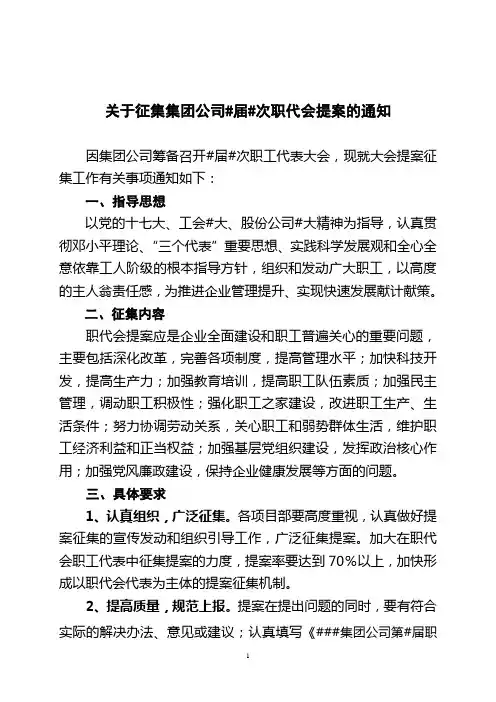 关于征集集团公司#届#次职代会提案的通知

因集团公司筹备召开#届#次职工代表大会，现就大会提案征集工作有关事项通知如下：

一、指导思想

以党的十七大、工会#大、股份公司#大精神为指导，认真贯彻邓小平理论、“三个代表”重要思想、实践科学发展观和全心全意依靠工人阶级的根本指导方针，组织和发动广大职工，以高度的主人翁责任感，为推进企业管理提升、实现快速发展献计献策。

二、征集内容

职代会提案应是企业全面建设和职工普遍关心的重要问题，主要包括深化改革，完善各项制度，提高管理水平；加快科技开发，提高生产力；加强教育培训，提高职工队伍素质；加强民主管理，调动职工积极性；强化职工之家建设，改进职工生产、生活条件；努力协调劳动关系，关心职工和弱势群体生活，维护职工经济利益和正当权益；加强基层党组织建设，发挥政治核心作用；加强党风廉政建设，保持企业健康发展等方面的问题。

三、具体要求

1、认真组织，广泛征集。各项目部要高度重视，认真做好提案征集的宣传发动和组织引导工作，广泛征集提案。加大在职代会职工代表中征集提案的力度，提案率要达到 70%以上，加快形成以职代会代表为主体的提案征集机制。

2、提高质量，规范上报。提案在提出问题的同时，要有符合实际的解决办法、意见或建议；认真填写《###集团公司第#届职

1